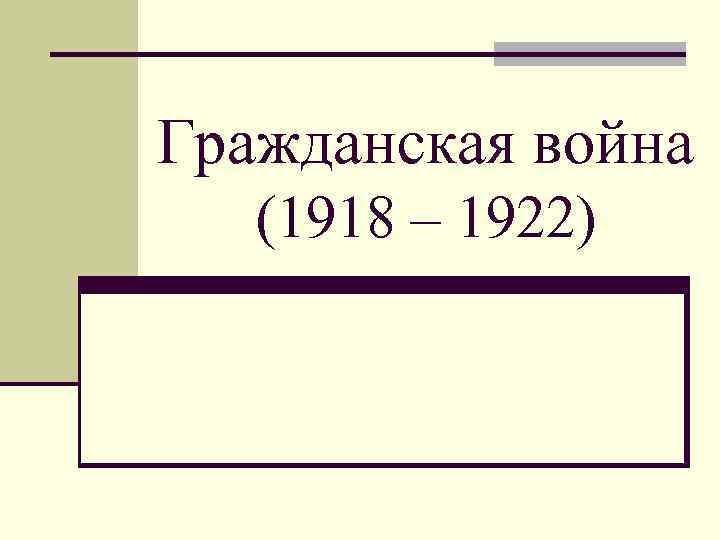 Гражданская война
(1918 – 1922)